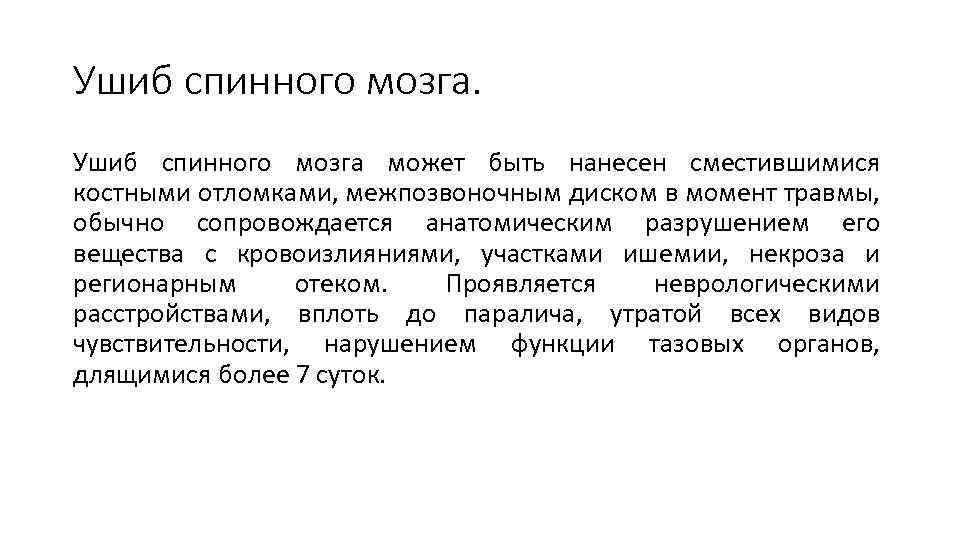 Ушиб спинного мозга.

Ушиб спинного мозга может быть нанесен сместившимися костными отломками, межпозвоночным диском в момент травмы, обычно сопровождается анатомическим разрушением его вещества с кровоизлияниями, участками ишемии, некроза и регионарным отеком. Проявляется неврологическими расстройствами, вплоть до паралича, утратой всех видов чувствительности, нарушением функции тазовых органов, длящимися более 7 суток.